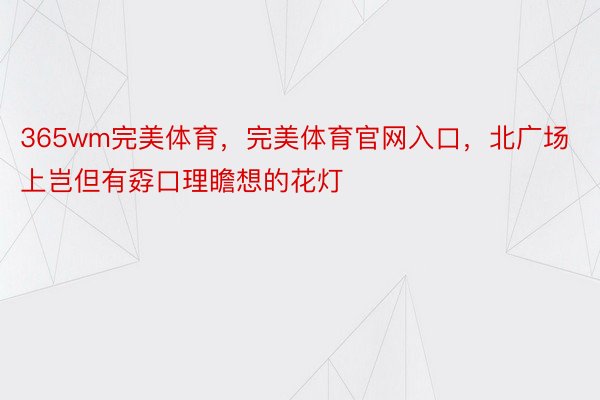 365wm完美体育，完美体育官网入口，北广场上岂但有孬口理瞻想的花灯